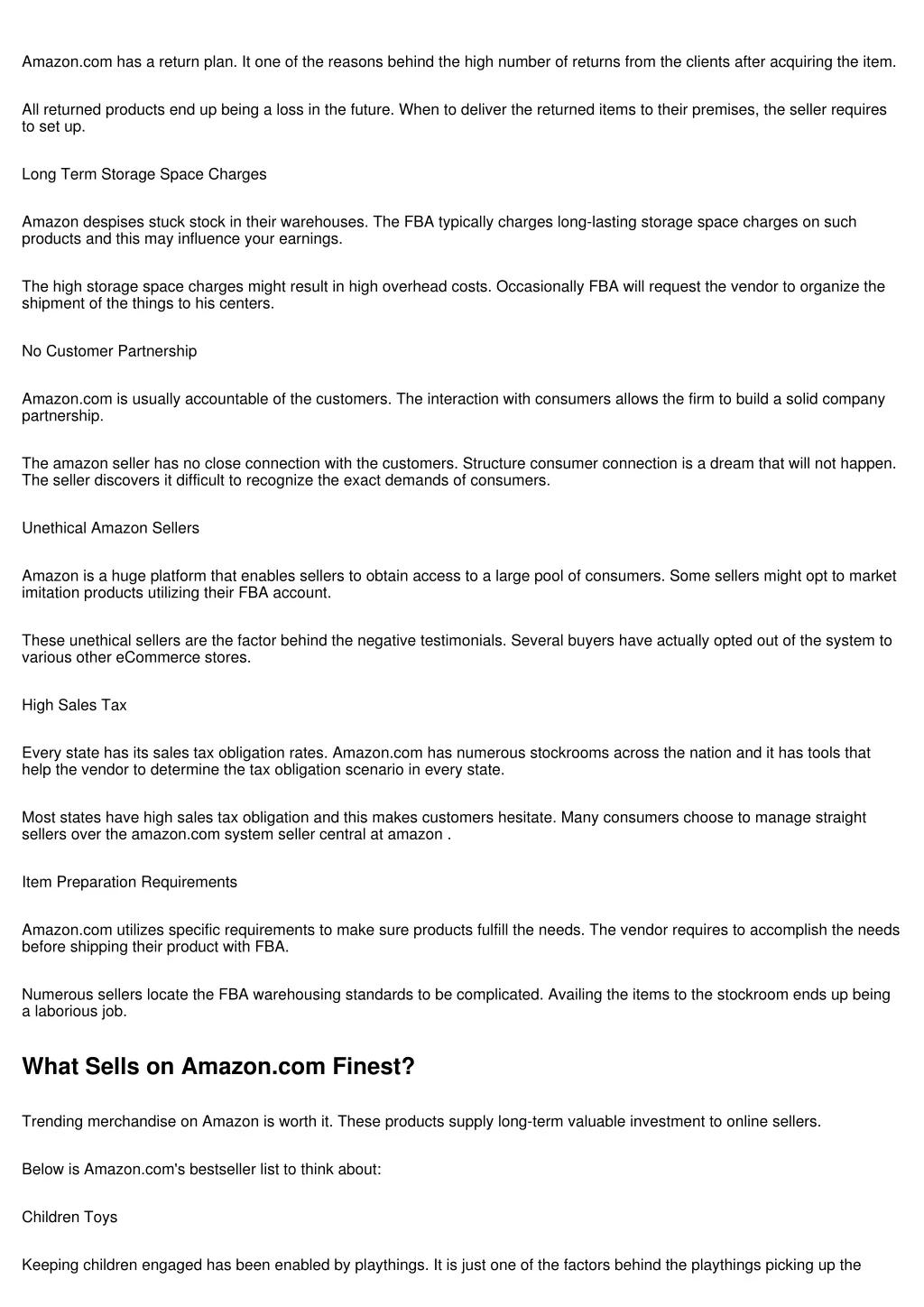 Amazon.com has a return plan. It one of the reasons behind the high number of returns from the clients after acquiring the item.

All returned products end up being a loss in the future. When to deliver the returned items to their premises, the seller requires to set up.

Long Term Storage Space Charges

Amazon despises stuck stock in their warehouses. The FBA typically charges long-lasting storage space charges on such products and this may influence your earnings.

The high storage space charges might result in high overhead costs. Occasionally FBA will request the vendor to organize the shipment of the things to his centers.

No Customer Partnership

Amazon.com is usually accountable of the customers. The interaction with consumers allows the firm to build a solid company partnership.

The amazon seller has no close connection with the customers. Structure consumer connection is a dream that will not happen. The seller discovers it difficult to recognize the exact demands of consumers.

Unethical Amazon Sellers

Amazon is a huge platform that enables sellers to obtain access to a large pool of consumers. Some sellers might opt to market imitation products utilizing their FBA account.

These unethical sellers are the factor behind the negative testimonials. Several buyers have actually opted out of the system to various other eCommerce stores.

High Sales Tax

Every state has its sales tax obligation rates. Amazon.com has numerous stockrooms across the nation and it has tools that help the vendor to determine the tax obligation scenario in every state.

Most states have high sales tax obligation and this makes customers hesitate. Many consumers choose to manage straight sellers over the amazon.com system seller central at amazon .

Item Preparation Requirements

Amazon.com utilizes specific requirements to make sure products fulfill the needs. The vendor requires to accomplish the needs before shipping their product with FBA.

Numerous sellers locate the FBA warehousing standards to be complicated. Availing the items to the stockroom ends up being a laborious job.

What Sells on Amazon.com Finest?

Trending merchandise on Amazon is worth it. These products supply long-term valuable investment to online sellers.

Below is Amazon.com's bestseller list to think about:

Children Toys

Keeping children engaged has been enabled by playthings. It is just one of the factors behind the playthings picking up the